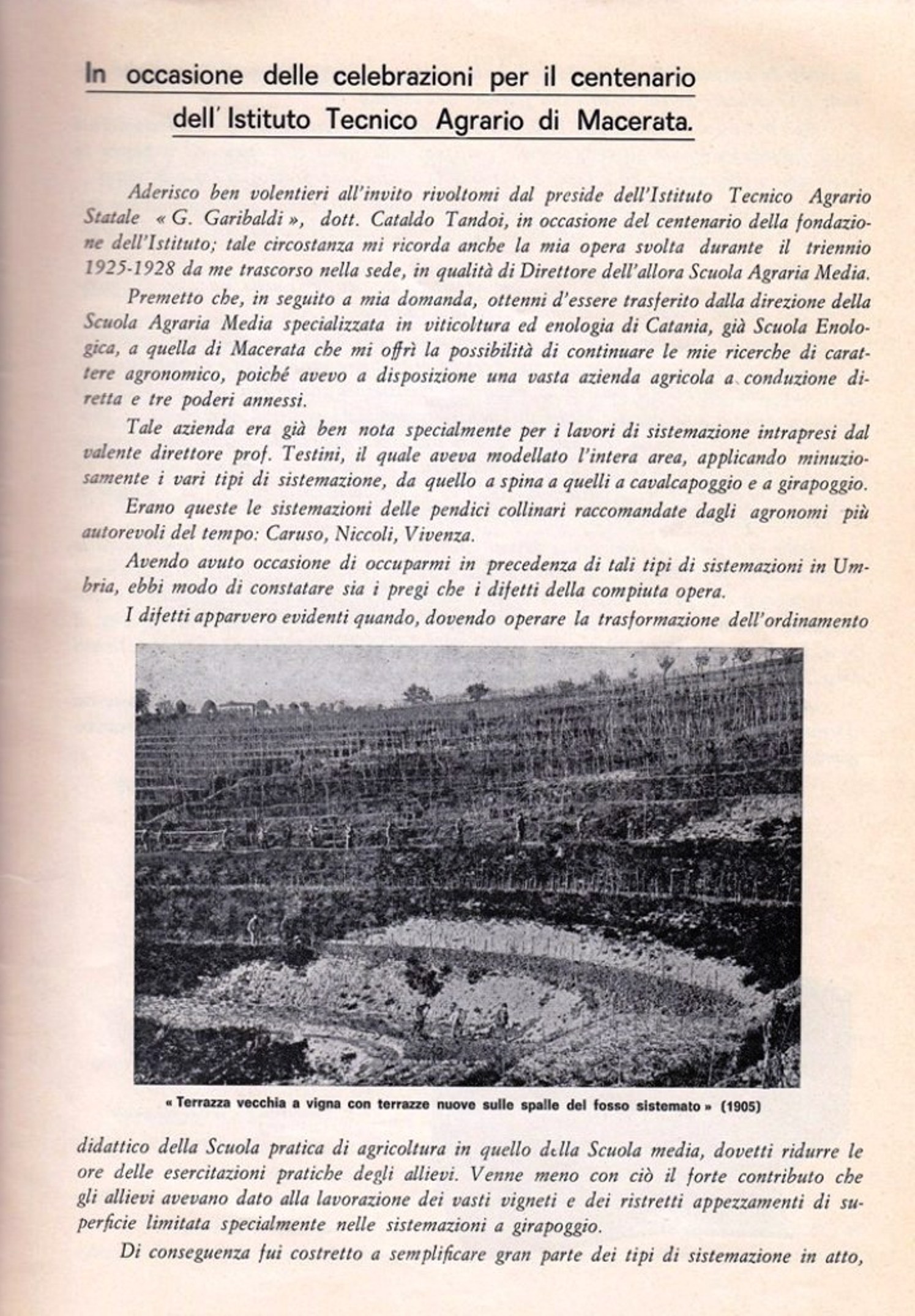 In occasione delle celebrazioni per il centenario dell'Istituto Tecnico Agrario di Macerata.

Aderisco ben volentieri all'invito rivoltomi dal preside dell'Istituto Tecnico Agrario Statale « G. Garibaldi », dott. Cataldo Tandoi, in occasione del centenario della fondazione dell'Istituto; tale circostanza mi ricorda anche la mia opera svolta durante il triennio 1925-1928 da me trascorso nella sede, in qualità di Direttore dell'allora Scuola Agraria Media.

Premetto che, in seguito a mia domanda, ottenni d'essere trasferito dalla direzione della Scuola Agraria Media specializzata in viticoltura ed enologia di Catania, già Scuola Enologica, a quella di Macerata che mi offrì la possibilità di continuare le mie ricerche di carattere agronomico, poiché avevo a disposizione una vasta azienda agricola a conduzione diretta e tre poderi annessi.

Tale azienda era già ben nota specialmente per i lavori di sistemazione intrapresi dal valente direttore prof. Testini, il quale aveva modellato l'intera area, applicando minuziosamente i vari tipi di sistemazione, da quello a spina a quelli a cavalcapoggio e a girapoggio.

Erano queste le sistemazioni delle pendici collinari raccomandate dagli agronomi più autorevoli del tempo: Caruso, Niccoli, Vivenza.

Avendo avuto occasione di occuparmi in precedenza di tali tipi di sistemazioni in Umbria, ebbi modo di constatare sia i pregi che i difetti della compiuta opera.

I difetti apparvero evidenti quando, dovendo operare la trasformazione dell'ordinamento

« Terrazza vecchia a vigna con terrazze nuove sulle spalle del fosso sistemato » (1905)

didattico della Scuola pratica di agricoltura in quello della Scuola media, dovetti ridurre le ore delle esercitazioni pratiche degli allievi. Venne meno con ciò il forte contributo che gli allievi avevano dato alla lavorazione dei vasti vigneti e dei ristretti appezzamenti di superficie limitata specialmente nelle sistemazioni a girapoggio.

Di conseguenza fui costretto a semplificare gran parte dei tipi di sistemazione in atto,